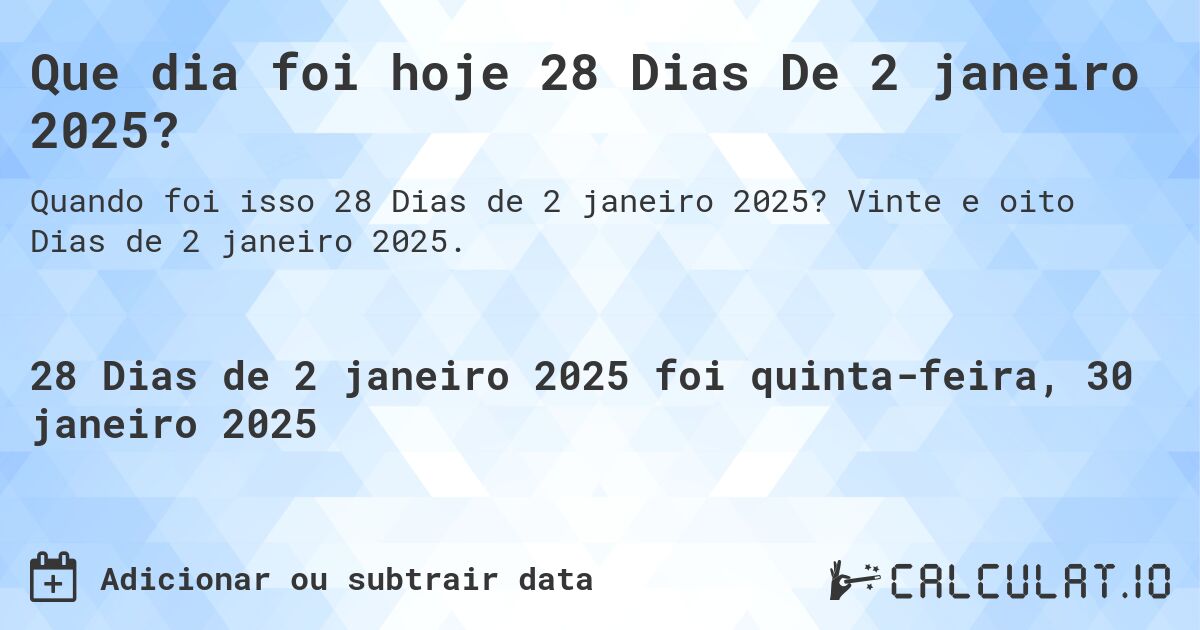 Que dia foi hoje 28 Dias De 2 janeiro 2025?

Quando foi isso 28 Dias de 2 janeiro 2025? Vinte e oito Dias de 2 janeiro 2025.

28 Dias de 2 janeiro 2025 foi quinta-feira, 30 janeiro 2025

Adicionar ou subtrair data

CALCULAT.IO